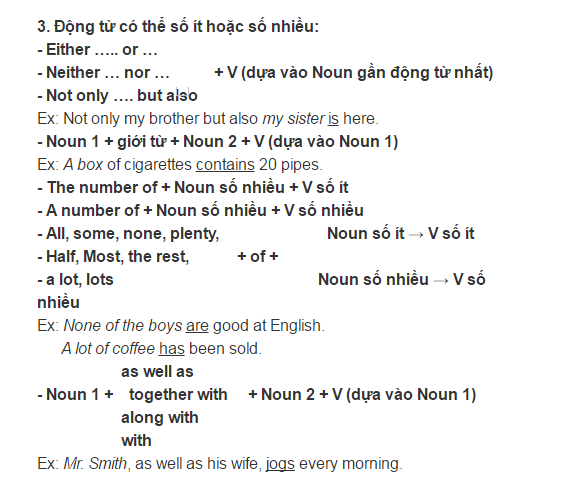 3. Động từ có thể số ít hoặc số nhiều:
- Either ….. or …
- Neither … nor … + V (dựa vào Noun gần động từ nhất)
- Not only …. but also
Ex: Not only my brother but also my sister is here.
- Noun 1 + giới từ + Noun 2 + V (dựa vào Noun 1)
Ex: A box of cigarettes contains 20 pipes.
- The number of + Noun số nhiều + V số ít
- A number of + Noun số nhiều + V số nhiều
- All, some, none, plenty, Noun số ít → V số ít
- Half, Most, the rest, + of +
- a lot, lots Noun số nhiều → V số nhiều
Ex: None of the boys are good at English.
A lot of coffee has been sold.
as well as
- Noun 1 + together with + Noun 2 + V (dựa vào Noun 1)
along with
with
Ex: Mr. Smith, as well as his wife, jogs every morning.